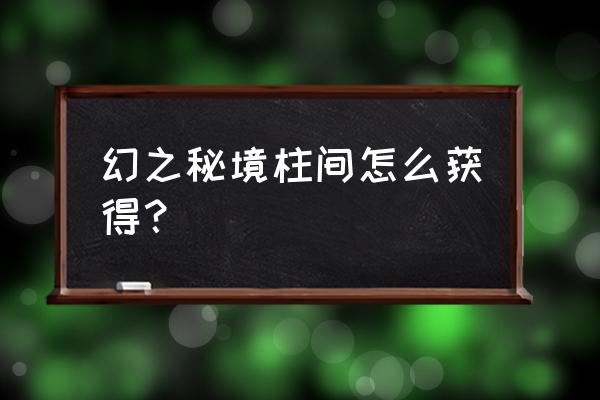 幻之秘境柱间怎么获得？